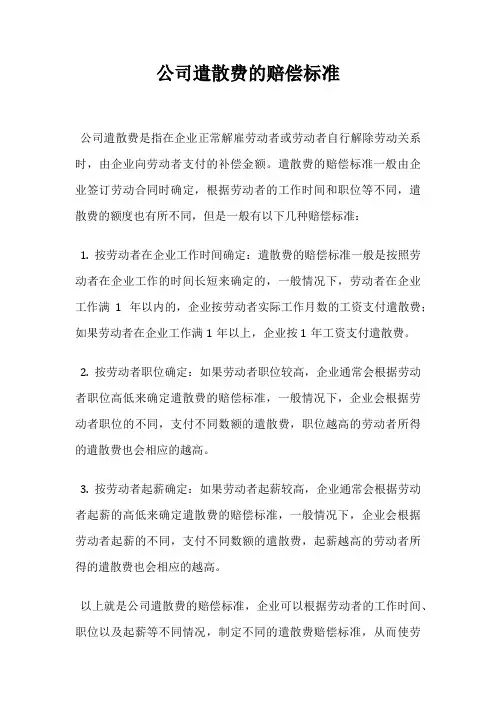 公司遣散费的赔偿标准

公司遣散费是指在企业正常解雇劳动者或劳动者自行解除劳动关系时，由企业向劳动者支付的补偿金额。遣散费的赔偿标准一般由企业签订劳动合同时确定，根据劳动者的工作时间和职位等不同，遣散费的额度也有所不同，但是一般有以下几种赔偿标准：

1. 按劳动者在企业工作时间确定：遣散费的赔偿标准一般是按照劳动者在企业工作的时间长短来确定的，一般情况下，劳动者在企业工作满 1 年以内的，企业按劳动者实际工作月数的工资支付遣散费；如果劳动者在企业工作满 1 年以上，企业按 1 年工资支付遣散费。

2. 按劳动者职位确定：如果劳动者职位较高，企业通常会根据劳动者职位高低来确定遣散费的赔偿标准，一般情况下，企业会根据劳动者职位的不同，支付不同数额的遣散费，职位越高的劳动者所得的遣散费也会相应的越高。

3. 按劳动者起薪确定：如果劳动者起薪较高，企业通常会根据劳动者起薪的高低来确定遣散费的赔偿标准，一般情况下，企业会根据劳动者起薪的不同，支付不同数额的遣散费，起薪越高的劳动者所得的遣散费也会相应的越高。

以上就是公司遣散费的赔偿标准，企业可以根据劳动者的工作时间、职位以及起薪等不同情况，制定不同的遣散费赔偿标准，从而使劳